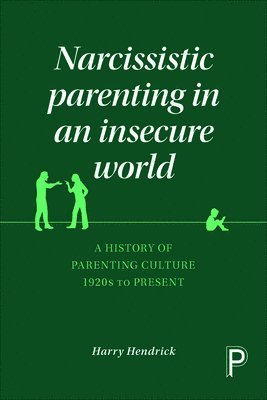 Narcissistic parenting in an insecure world

A HISTORY OF PARENTING CULTURE 1920s TO PRESENT

Harry Hendrick

P